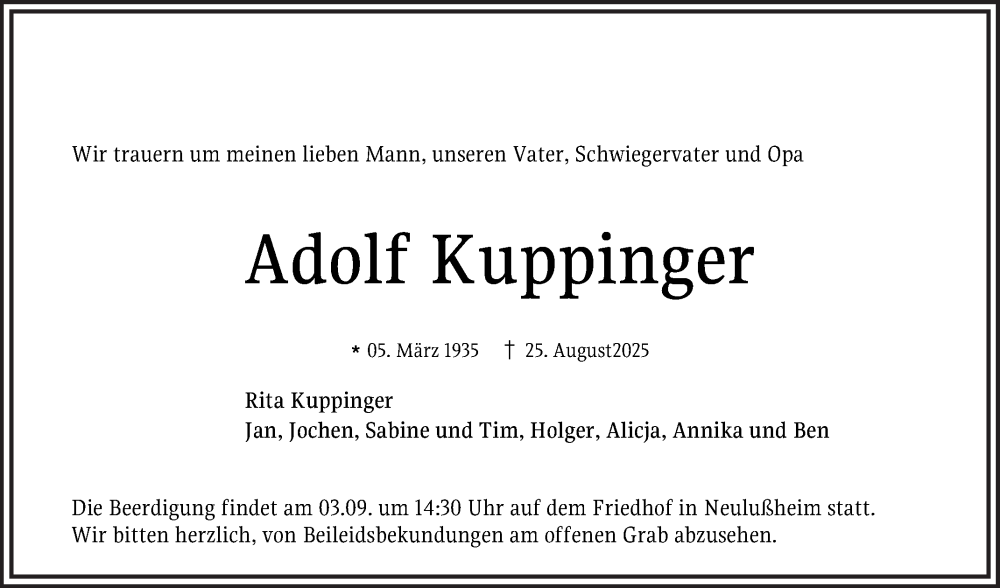 Wir trauern um meinen lieben Mann, unseren Vater, Schwiegervater und Opa

Adolf Kuppinger

* 05. März 1935 † 25. August2025

Rita Kuppinger
Jan, Jochen, Sabine und Tim, Holger, Alicja, Annika und Ben

Die Beerdigung findet am 03.09. um 14:30 Uhr auf dem Friedhof in Neulußheim statt.
Wir bitten herzlich, von Beileidsbekundungen am offenen Grab abzusehen.